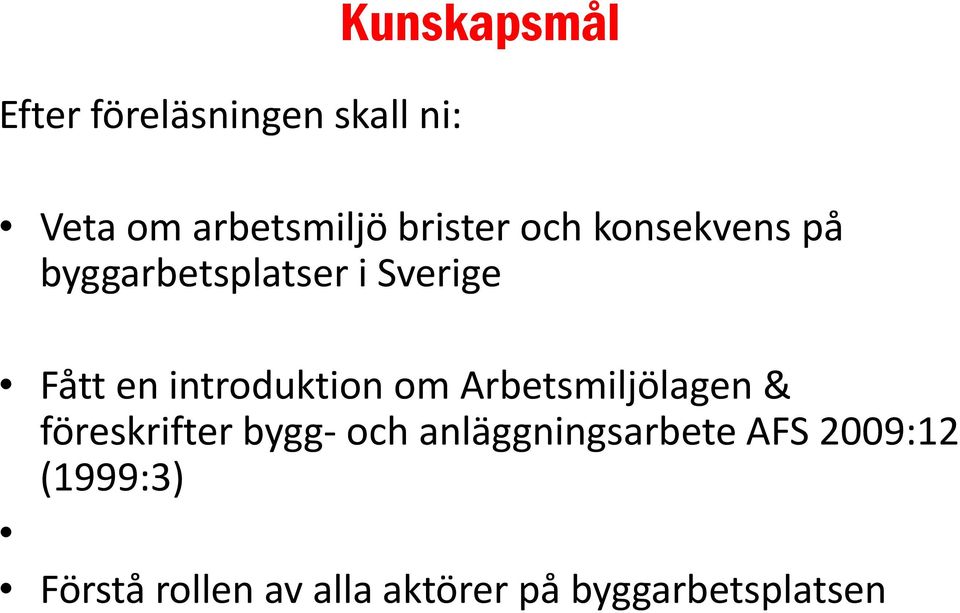 Kunskapsmål

Efter föreläsningen skall ni:

• Veta om arbetsmiljö brister och konsekvens på byggarbetsplatser i Sverige

• Fått en introduktion om Arbetsmiljölagen & föreskrifter bygg- och anläggningsarbete AFS 2009:12 (1999:3)

•

• Förstå rollen av alla aktörer på byggarbetsplatsen